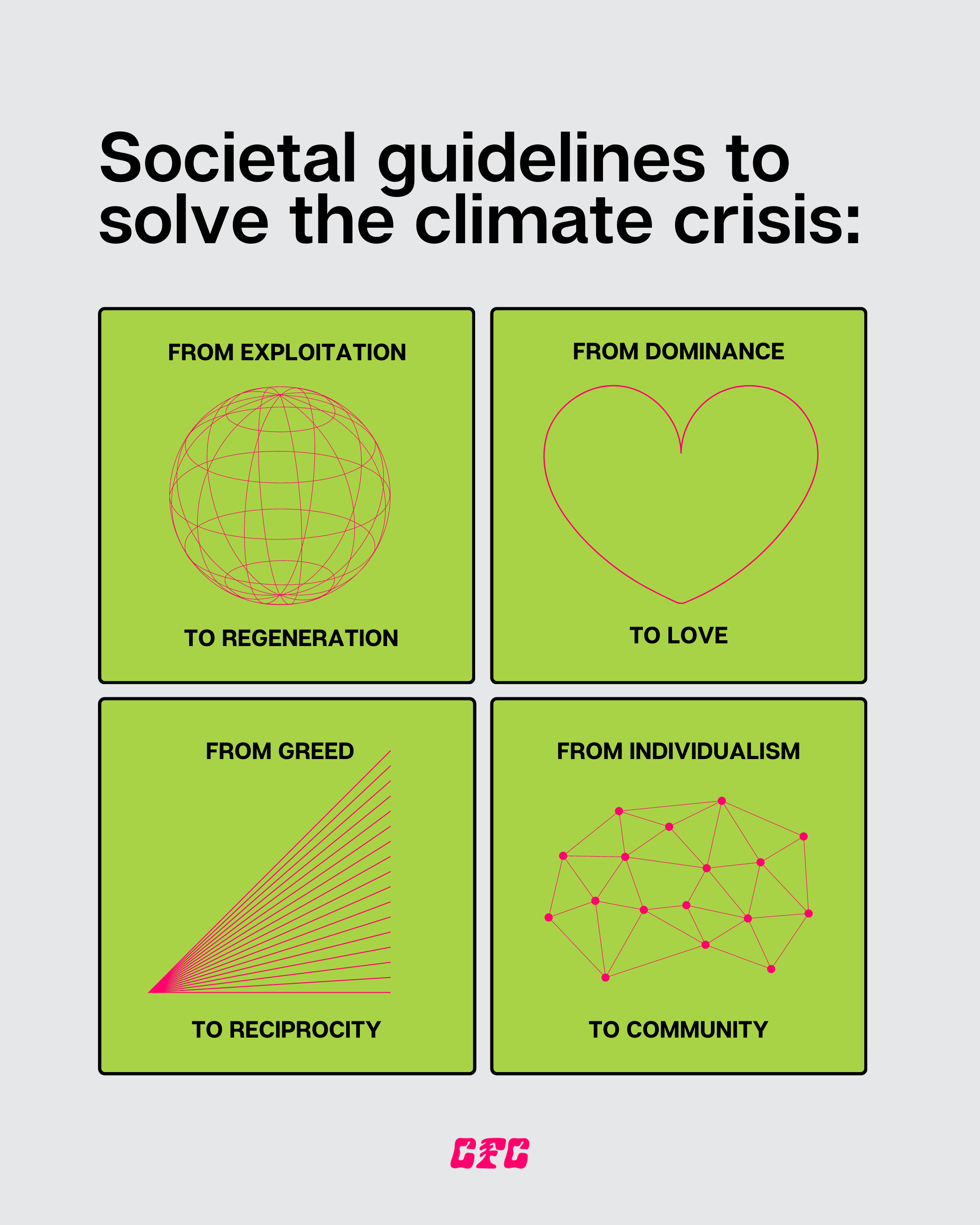 Societal guidelines to solve the climate crisis:

FROM EXPLOITATION

TO REGENERATION

FROM DOMINANCE

TO LOVE

FROM GREED

TO RECIPROCITY

FROM INDIVIDUALISM

TO COMMUNITY

CFC